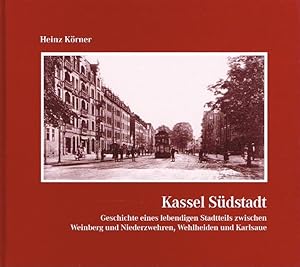 Heinz Körner

Kassel Südstadt

Geschichte eines lebendigen Stadtteils zwischen Weinberg und Niederzwehren, Wehlheiden und Karlsaue